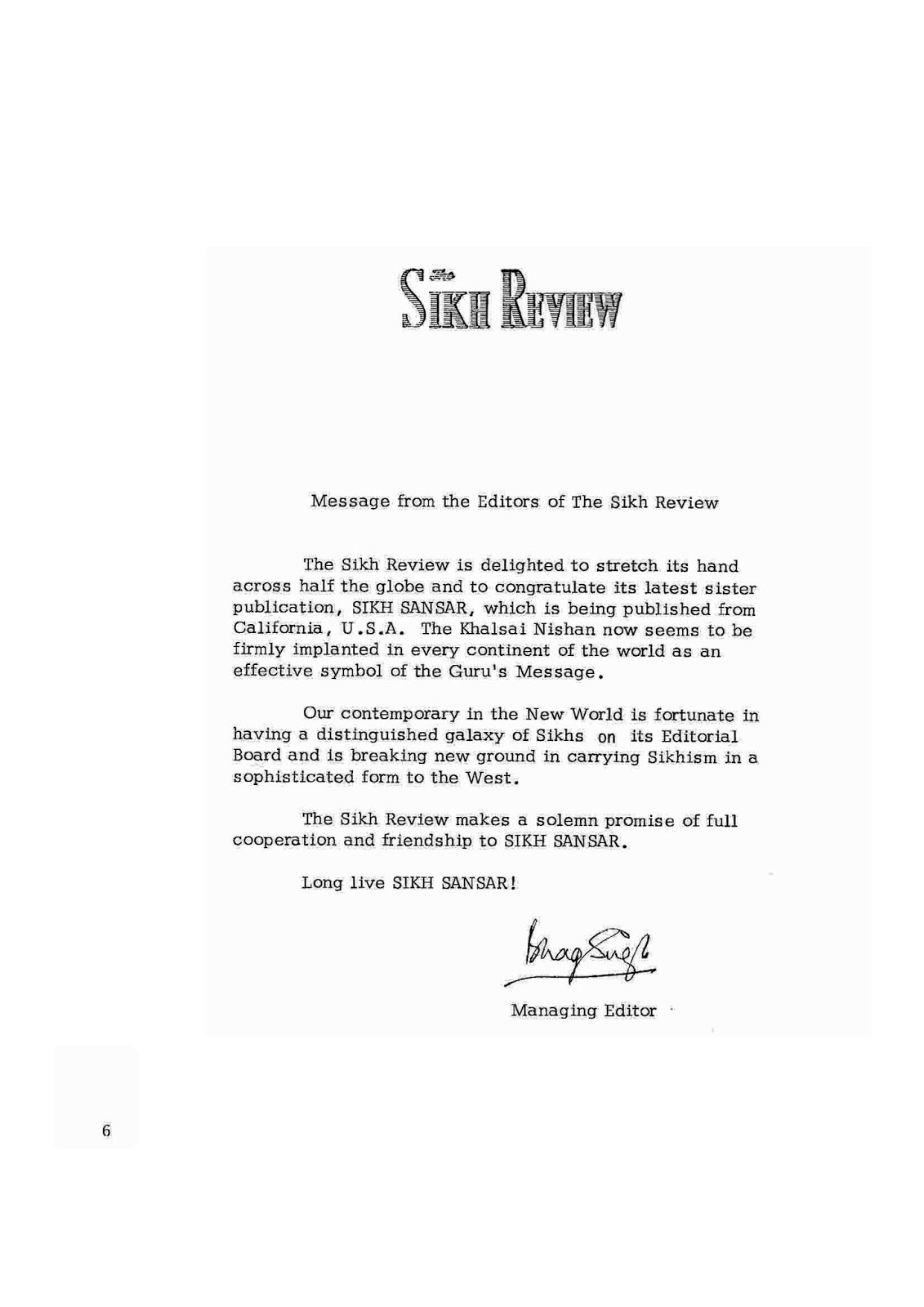 The SIKH REVIEW

Message from the Editors of The Sikh Review

The Sikh Review is delighted to stretch its hand across half the globe and to congratulate its latest sister publication, SIKH SANSAR, which is being published from California, U.S.A. The Khalsai Nishan now seems to be firmly implanted in every continent of the world as an effective symbol of the Guru's Message.

Our contemporary in the New World is fortunate in having a distinguished galaxy of Sikhs on its Editorial Board and is breaking new ground in carrying Sikhism in a sophisticated form to the West.

The Sikh Review makes a solemn promise of full cooperation and friendship to SIKH SANSAR.

Long live SIKH SANSAR!

Bhag Singh

Managing Editor

6